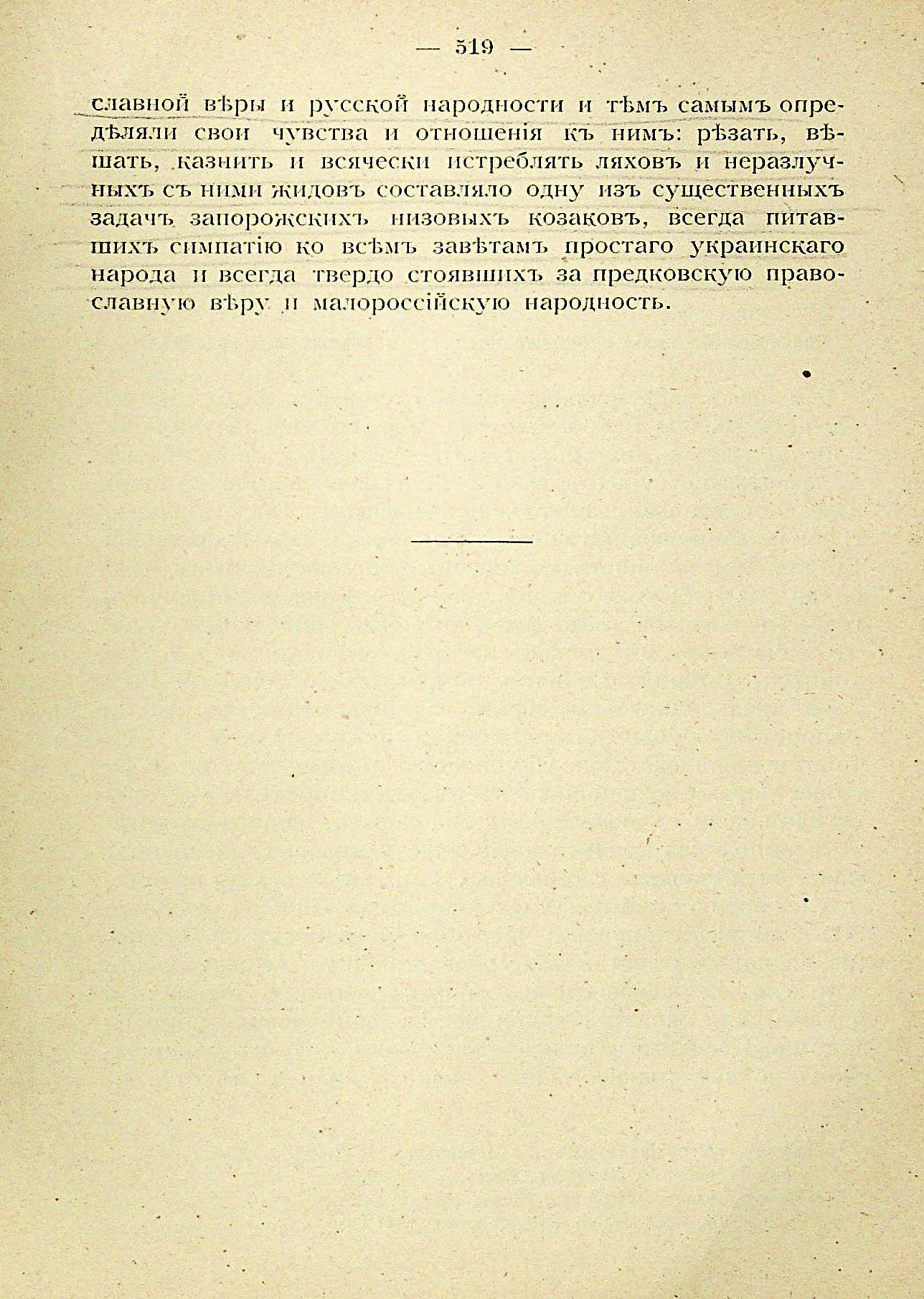 — 519 —

славной вѣры и русской народности и тѣмъ самымъ опредѣляли свои чувства и отношенія къ нимъ: рѣзать, вѣшать, казнить и всячески истреблять ляховъ и неразлучныхъ съ ними жидовъ составляло одну изъ существенныхъ задачъ запорожскихъ низовыхъ козаковъ, всегда питавшихъ симпатію ко всѣмъ завѣтамъ простаго украинскаго народа и всегда твердо стоявшихъ за предковскую православную вѣру и малороссійскую народность.